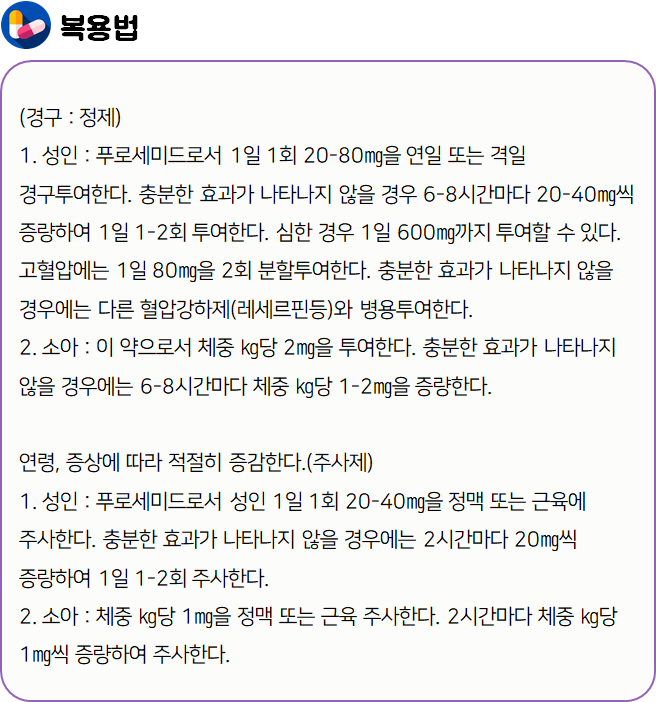 복용법

(경구 : 정제)
1. 성인 : 푸로세미드로서 1일 1회 20-80㎎을 연일 또는 격일 경구투여한다. 충분한 효과가 나타나지 않을 경우 6-8시간마다 20-40㎎씩 증량하여 1일 1-2회 투여한다. 심한 경우 1일 600㎎까지 투여할 수 있다. 고혈압에는 1일 80㎎을 2회 분할투여한다. 충분한 효과가 나타나지 않을 경우에는 다른 혈압강하제(레세르핀등)와 병용투여한다.
2. 소아 : 이 약으로서 체중 ㎏당 2㎎을 투여한다. 충분한 효과가 나타나지 않을 경우에는 6-8시간마다 체중 ㎏당 1-2㎎을 증량한다.

연령, 증상에 따라 적절히 증감한다.(주사제)
1. 성인 : 푸로세미드로서 성인 1일 1회 20-40㎎을 정맥 또는 근육에 주사한다. 충분한 효과가 나타나지 않을 경우에는 2시간마다 20㎎씩 증량하여 1일 1-2회 주사한다.
2. 소아 : 체중 ㎏당 1㎎을 정맥 또는 근육 주사한다. 2시간마다 체중 ㎏당 1㎎씩 증량하여 주사한다.